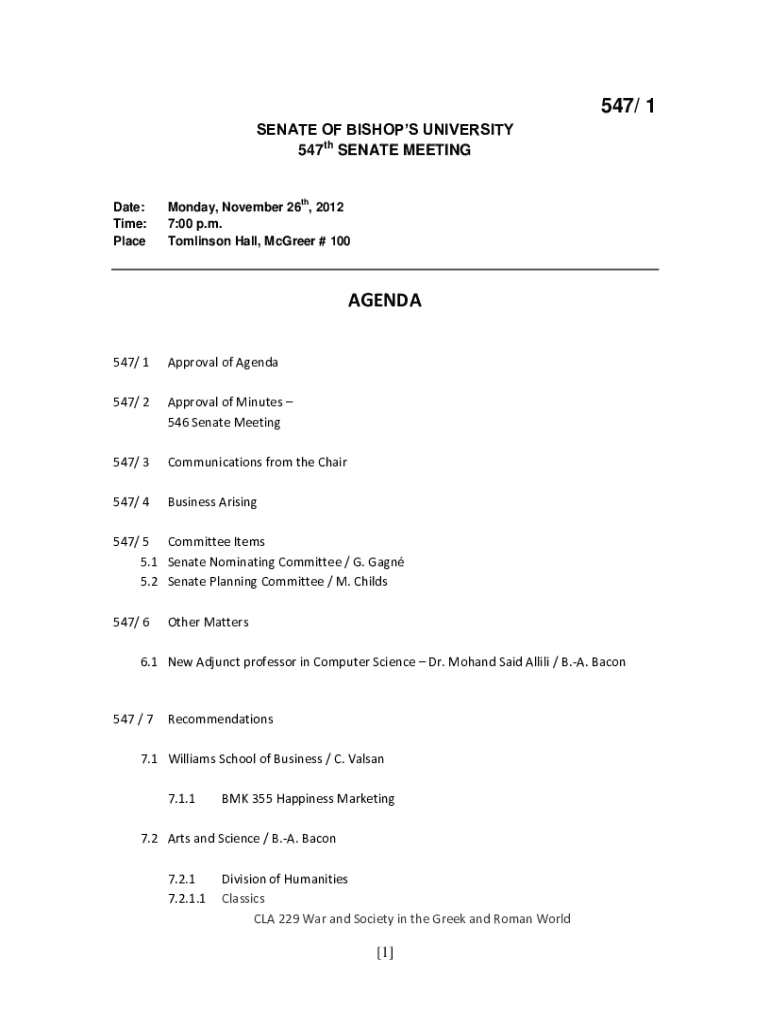 547/ 1

SENATE OF BISHOP'S UNIVERSITY
547$^{th}$ SENATE MEETING

Date: Monday, November 26$^{th}$, 2012
Time: 7:00 p.m.
Place Tomlinson Hall, McGreer # 100

AGENDA

547/ 1 Approval of Agenda

547/ 2 Approval of Minutes – 546 Senate Meeting

547/ 3 Communications from the Chair

547/ 4 Business Arising

547/ 5 Committee Items
5.1 Senate Nominating Committee / G. Gagné
5.2 Senate Planning Committee / M. Childs

547/ 6 Other Matters

6.1 New Adjunct professor in Computer Science – Dr. Mohand Said Allili / B.-A. Bacon

547 / 7 Recommendations

7.1 Williams School of Business / C. Valsan

7.1.1 BMK 355 Happiness Marketing

7.2 Arts and Science / B.-A. Bacon

7.2.1 Division of Humanities
7.2.1.1 Classics
CLA 229 War and Society in the Greek and Roman World

[1]